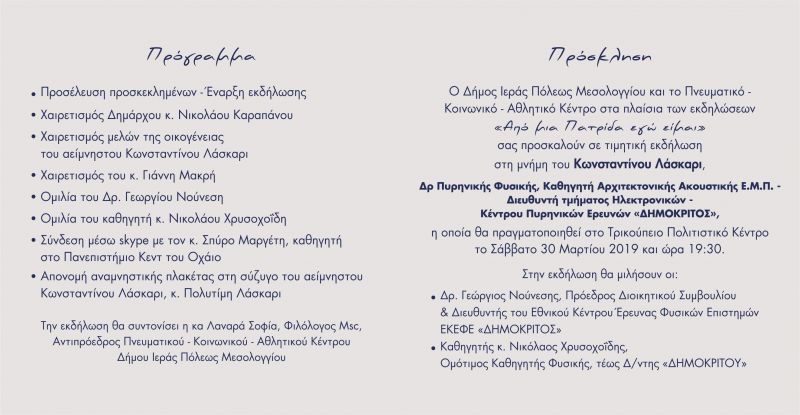 Πρόγραμμα

• Προσέλευση προσκεκλημένων -Έναρξη εκδήλωσης
• Χαιρετισμός Δημάρχου κ. Νικολάου Καραπάνου
• Χαιρετισμός μελών της οικογένειας του αείμνηστου Κωνσταντίνου Λάσκαρι
• Χαιρετισμός του κ. Γιάννη Μακρή
• Ομιλία του Δρ. Γεωργίου Νούνεση
• Ομιλία του καθηγητή κ. Νικολάου Χρυσοχοΐδη
• Σύνδεση μέσω skype με τον κ. Σπύρο Μαργέτη, καθηγητή στο Πανεπιστήμιο Κεντ του Οχάιο
• Απονομή αναμνηστικής πλακέτας στη σύζυγο του αείμνηστου Κωνσταντίνου Λάσκαρι, κ. Πολυτίμη Λάσκαρι

Την εκδήλωση θα συντονίσει η κα Λαναρά Σοφία, Φιλόλογος Msc, Αντιπρόεδρος Πνευματικού - Κοινωνικού - Αθλητικού Κέντρου Δήμου Ιεράς Πόλεως Μεσολογγίου

Πρόσκληση

Ο Δήμος Ιεράς Πόλεως Μεσολογγίου και το Πνευματικό - Κοινωνικό - Αθλητικό Κέντρο στα πλαίσια των εκδηλώσεων «Από μια Πατρίδα εγώ είμαι» σας προσκαλούν σε τιμητική εκδήλωση στη μνήμη του Κωνσταντίνου Λάσκαρι,

Δρ Πυρηνικής Φυσικής, Καθηγητή Αρχιτεκτονικής Ακουστικής Ε.Μ.Π. - Διευθυντή τμήματος Ηλεκτρονικών - Κέντρου Πυρηνικών Ερευνών «ΔΗΜΟΚΡΙΤΟΣ»,

η οποία θα πραγματοποιηθεί στο Τρικούπειο Πολιτιστικό Κέντρο το Σάββατο 30 Μαρτίου 2019 και ώρα 19:30.

Στην εκδήλωση θα μιλήσουν οι:

• Δρ. Γεώργιος Νούνεσης, Πρόεδρος Διοικητικού Συμβουλίου & Διευθυντής του Εθνικού Κέντρου Έρευνας Φυσικών Επιστημών ΕΚΕΦΕ «ΔΗΜΟΚΡΙΤΟΣ»
• Καθηγητής κ. Νικόλαος Χρυσοχοΐδης, Ομότιμος Καθηγητής Φυσικής, τέως Δ/ντης «ΔΗΜΟΚΡΙΤΟΥ»